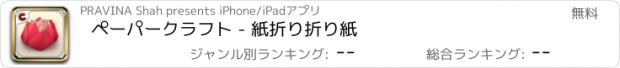 PRAVINA Shah presents iPhone/iPadアプリ

無料

ペーパークラフト - 紙折り折り紙

ジャンル別ランキング: --

総合ランキング: --